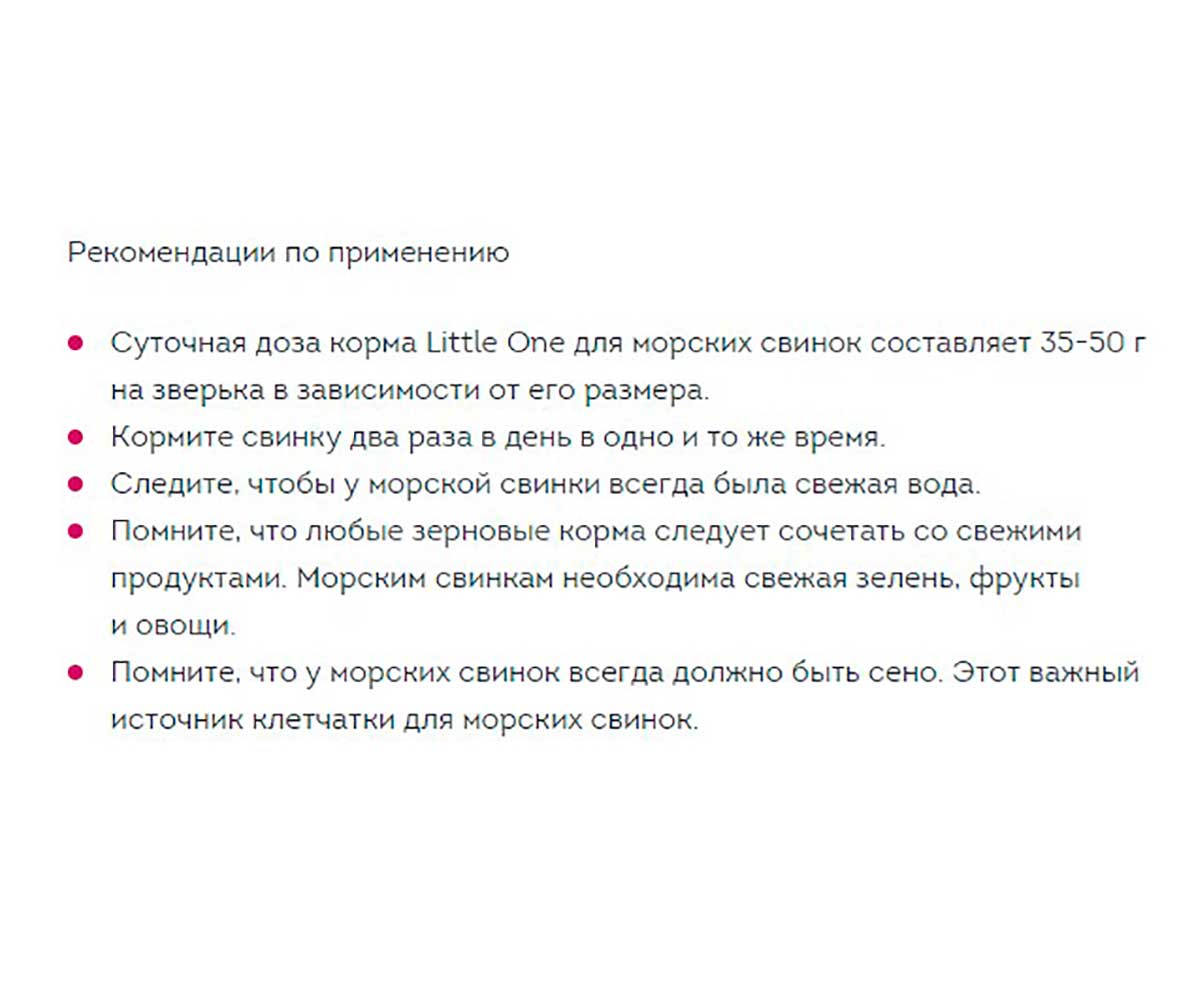 Рекомендации по применению

- Суточная доза корма Little One для морских свинок составляет 35-50 г на зверька в зависимости от его размера.
- Кормите свинку два раза в день в одно и то же время.
- Следите, чтобы у морской свинки всегда была свежая вода.
- Помните, что любые зерновые корма следует сочетать со свежими продуктами. Морским свинкам необходима свежая зелень, фрукты и овощи.
- Помните, что у морских свинок всегда должно быть сено. Этот важный источник клетчатки для морских свинок.